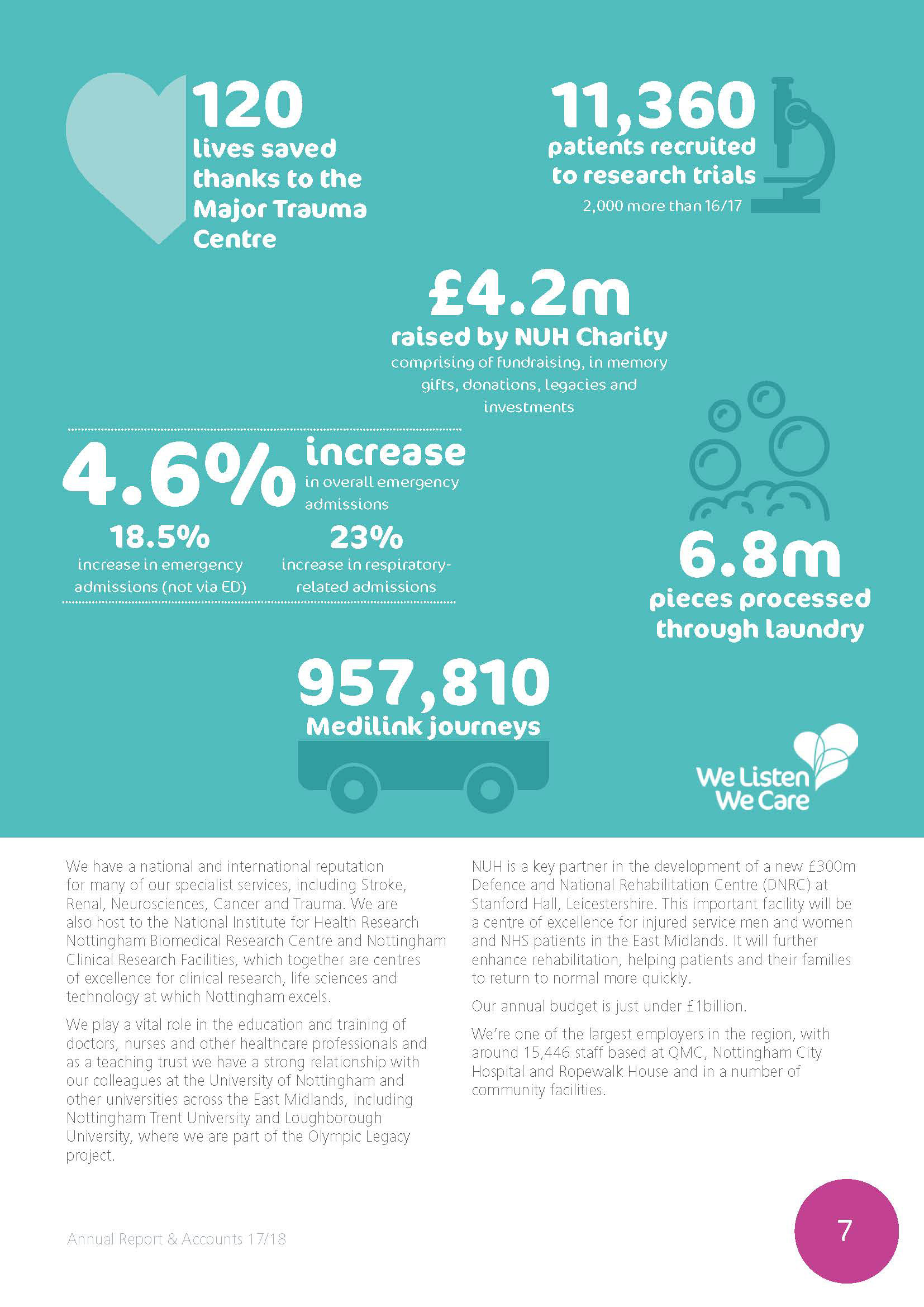 120
lives saved thanks to the Major Trauma Centre

11,360
patients recruited to research trials
2,000 more than 16/17

£4.2m
raised by NUH Charity
comprising of fundraising, in memory gifts, donations, legacies and investments

4.6% increase
in overall emergency admissions

18.5%
increase in emergency admissions (not via ED)

23%
increase in respiratory-related admissions

6.8m
pieces processed through laundry

957,810
Medilink journeys

We Listen We Care

We have a national and international reputation for many of our specialist services, including Stroke, Renal, Neurosciences, Cancer and Trauma. We are also host to the National Institute for Health Research Nottingham Biomedical Research Centre and Nottingham Clinical Research Facilities, which together are centres of excellence for clinical research, life sciences and technology at which Nottingham excels.

We play a vital role in the education and training of doctors, nurses and other healthcare professionals and as a teaching trust we have a strong relationship with our colleagues at the University of Nottingham and other universities across the East Midlands, including Nottingham Trent University and Loughborough University, where we are part of the Olympic Legacy project.

NUH is a key partner in the development of a new £300m Defence and National Rehabilitation Centre (DNRC) at Stanford Hall, Leicestershire. This important facility will be a centre of excellence for injured service men and women and NHS patients in the East Midlands. It will further enhance rehabilitation, helping patients and their families to return to normal more quickly.

Our annual budget is just under £1billion.

We're one of the largest employers in the region, with around 15,446 staff based at QMC, Nottingham City Hospital and Ropewalk House and in a number of community facilities.

Annual Report & Accounts 17/18

7